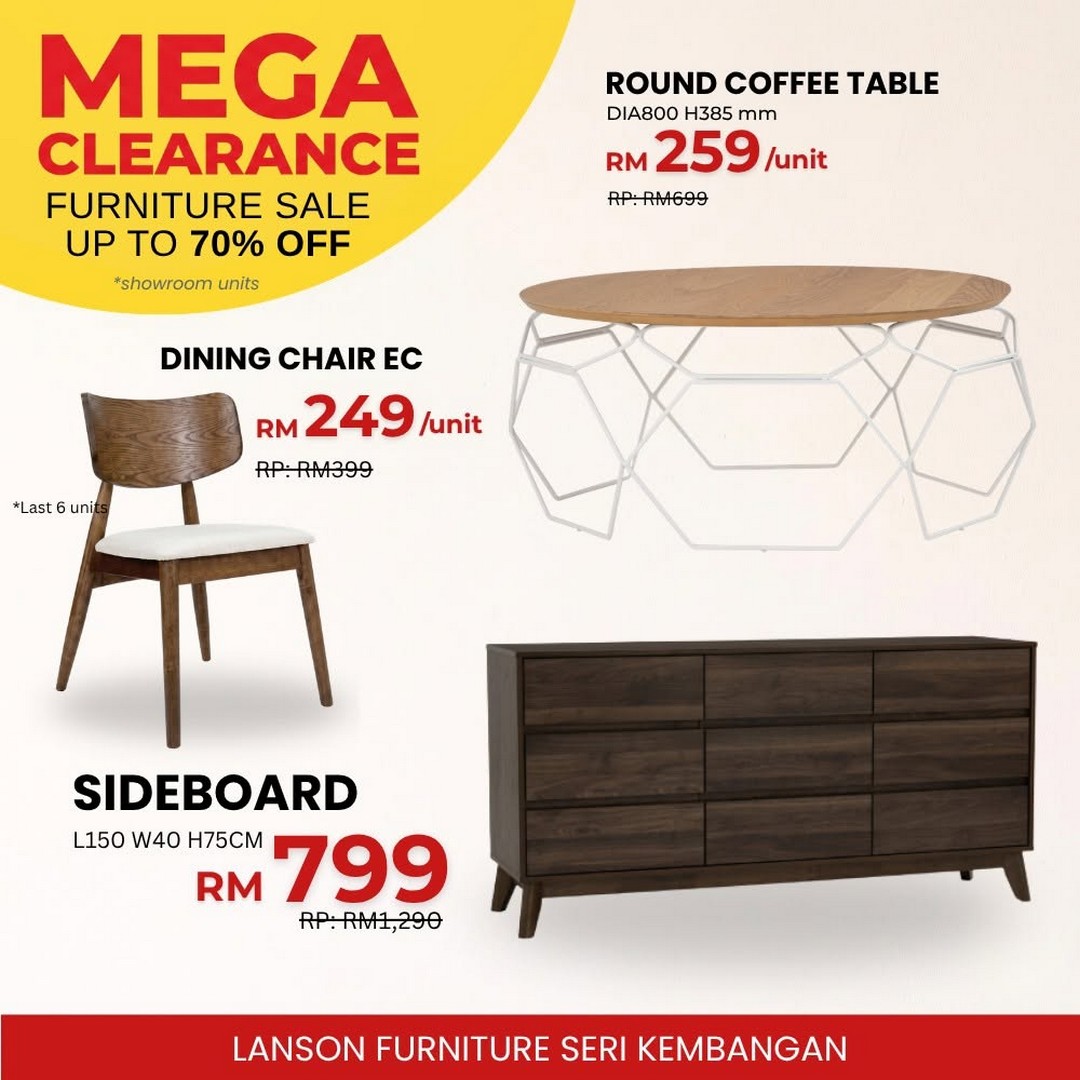 MEGA CLEARANCE
FURNITURE SALE
UP TO 70% OFF
*showroom units

ROUND COFFEE TABLE
DIA800 H385 mm
RM 259 /unit
RP: RM699

DINING CHAIR EC
RM 249 /unit
RP: RM399
*Last 6 units

SIDEBOARD
L150 W40 H75CM
RM 799
RP: RM1,290

LANSON FURNITURE SERI KEMBANGAN